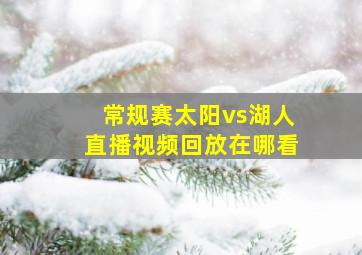 常规赛太阳vs湖人
直播视频回放在哪看